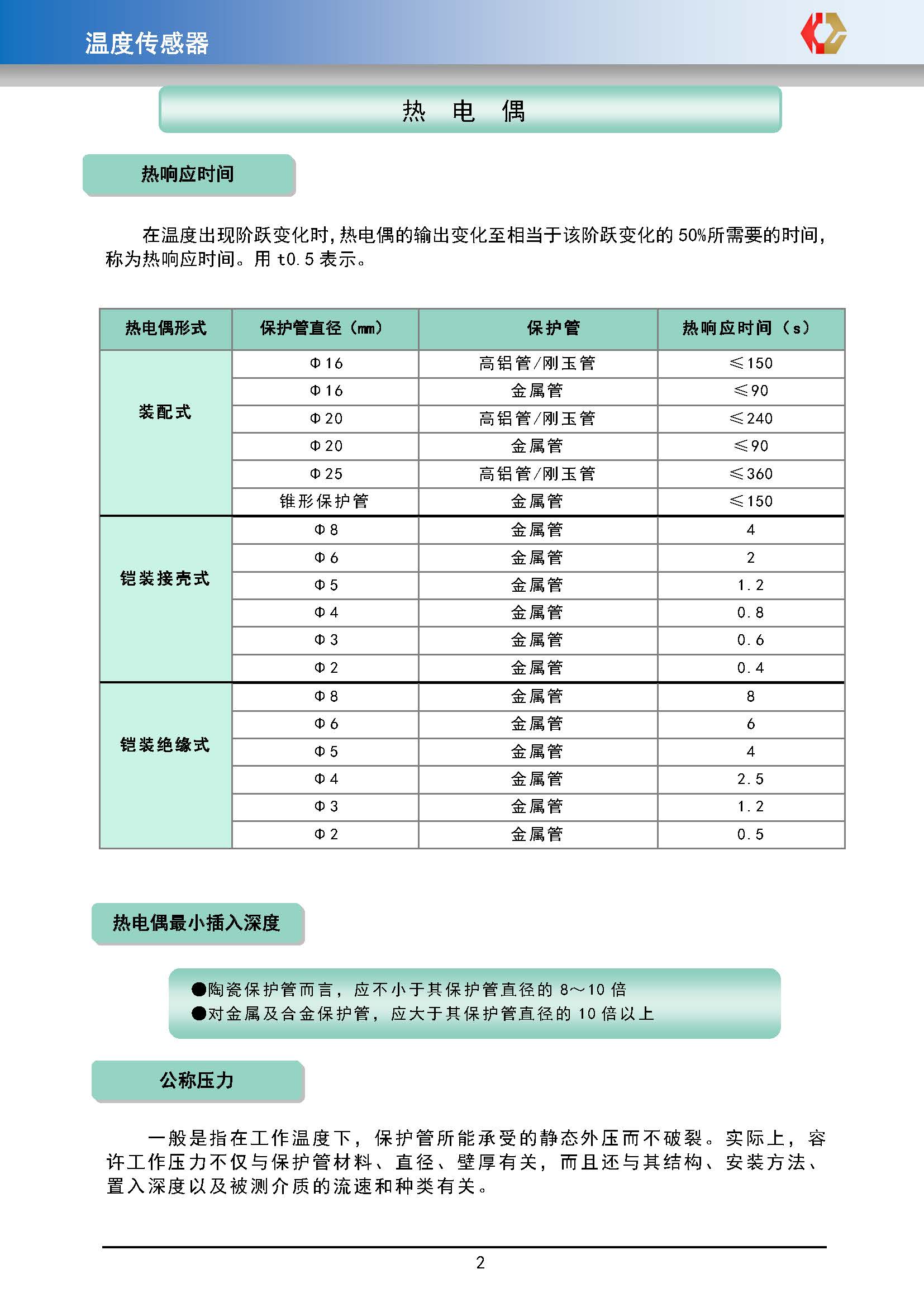 温度传感器

热 电 偶

热响应时间

在温度出现阶跃变化时，热电偶的输出变化至相当于该阶跃变化的 50%所需要的时间，称为热响应时间。用 t0.5 表示。

| 热电偶形式 | 保护管直径（mm） | 保护管 | 热响应时间（s） |
|---|---|---|---|
| 装配式 | Φ16 | 高铝管/刚玉管 | ≤150 |
| | Φ16 | 金属管 | ≤90 |
| | Φ20 | 高铝管/刚玉管 | ≤240 |
| | Φ20 | 金属管 | ≤90 |
| | Φ25 | 高铝管/刚玉管 | ≤360 |
| | 锥形保护管 | 金属管 | ≤150 |
| 铠装接壳式 | Φ8 | 金属管 | 4 |
| | Φ6 | 金属管 | 2 |
| | Φ5 | 金属管 | 1.2 |
| | Φ4 | 金属管 | 0.8 |
| | Φ3 | 金属管 | 0.6 |
| | Φ2 | 金属管 | 0.4 |
| 铠装绝缘式 | Φ8 | 金属管 | 8 |
| | Φ6 | 金属管 | 6 |
| | Φ5 | 金属管 | 4 |
| | Φ4 | 金属管 | 2.5 |
| | Φ3 | 金属管 | 1.2 |
| | Φ2 | 金属管 | 0.5 |

热电偶最小插入深度

●陶瓷保护管而言，应不小于其保护管直径的 8～10 倍
●对金属及合金保护管，应大于其保护管直径的 10 倍以上

公称压力

一般是指在工作温度下，保护管所能承受的静态外压而不破裂。实际上，容许工作压力不仅与保护管材料、直径、壁厚有关，而且还与其结构、安装方法、置入深度以及被测介质的流速和种类有关。

2